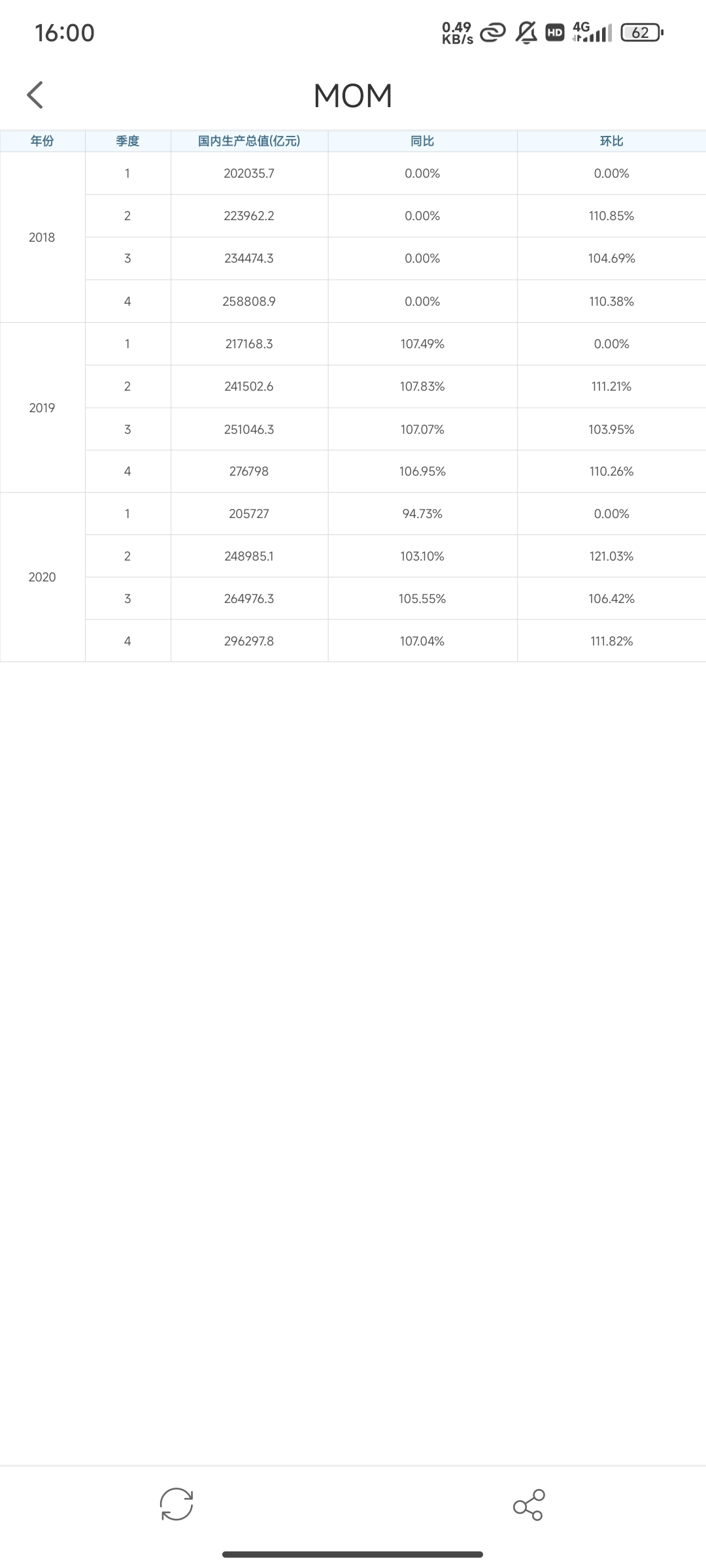 16:00 0.49 KB/s HD 4G 62

MOM

| 年份 | 季度 | 国内生产总值(亿元) | 同比 | 环比 |
|---|---|---|---|---|
| 2018 | 1 | 202035.7 | 0.00% | 0.00% |
| | 2 | 223962.2 | 0.00% | 110.85% |
| | 3 | 234474.3 | 0.00% | 104.69% |
| | 4 | 258808.9 | 0.00% | 110.38% |
| 2019 | 1 | 217168.3 | 107.49% | 0.00% |
| | 2 | 241502.6 | 107.83% | 111.21% |
| | 3 | 251046.3 | 107.07% | 103.95% |
| | 4 | 276798 | 106.95% | 110.26% |
| 2020 | 1 | 205727 | 94.73% | 0.00% |
| | 2 | 248985.1 | 103.10% | 121.03% |
| | 3 | 264976.3 | 105.55% | 106.42% |
| | 4 | 296297.8 | 107.04% | 111.82% |